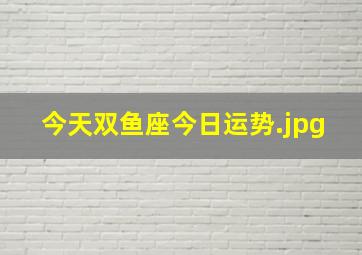 今天双鱼座今日运势.jpg